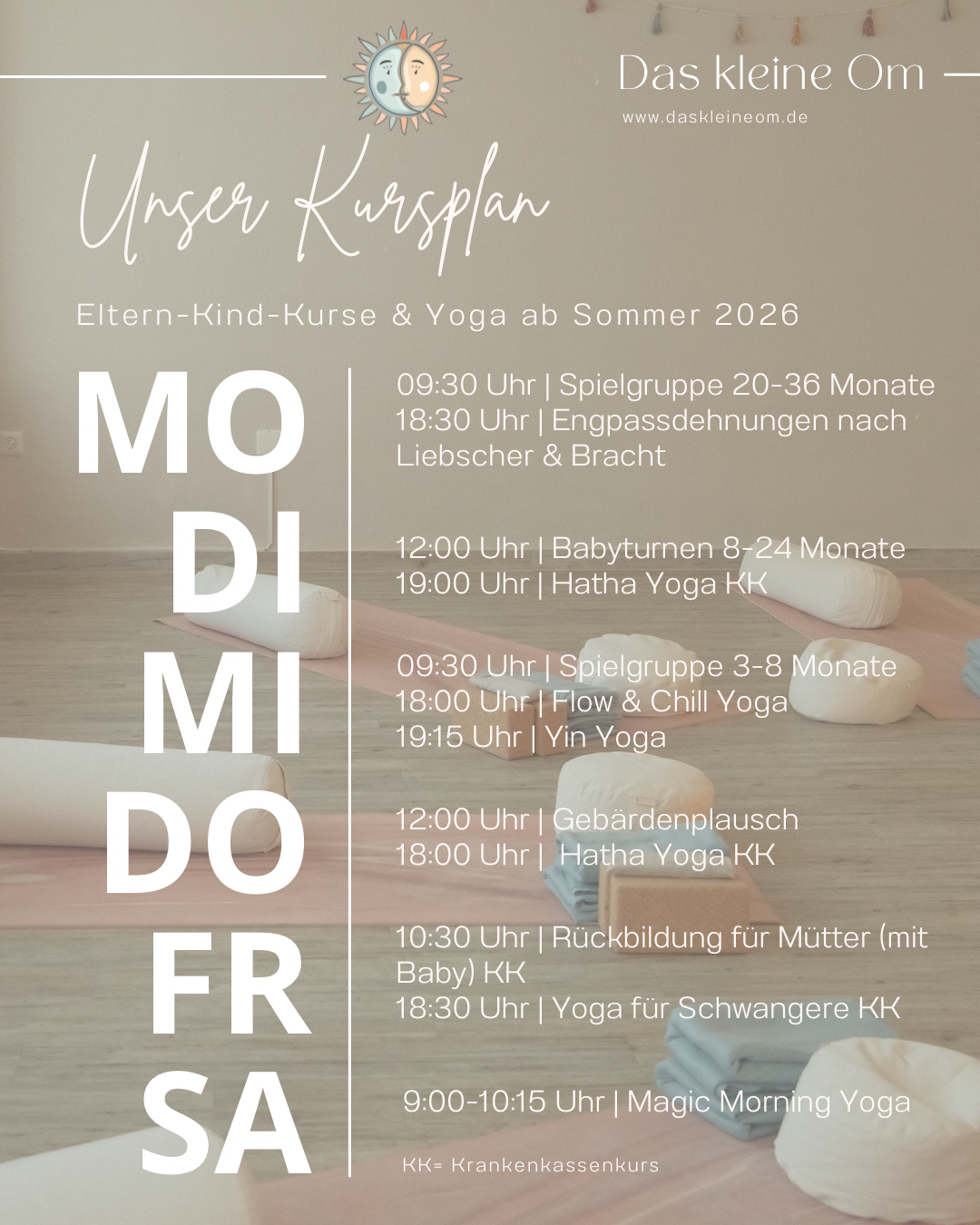 Das kleine Om

www.daskleineom.de

Unser Kursplan

Eltern-Kind-Kurse & Yoga ab Sommer 2026

MO

09:30 Uhr | Spielgruppe 20-36 Monate
18:30 Uhr | Engpassdehnungen nach Liebscher & Bracht

DI

12:00 Uhr | Babyturnen 8-24 Monate
19:00 Uhr | Hatha Yoga KK

MI

09:30 Uhr | Spielgruppe 3-8 Monate
18:00 Uhr | Flow & Chill Yoga
19:15 Uhr | Yin Yoga

DO

12:00 Uhr | Gebärdenplausch
18:00 Uhr | Hatha Yoga KK

FR

10:30 Uhr | Rückbildung für Mütter (mit Baby) KK
18:30 Uhr | Yoga für Schwangere KK

SA

9:00-10:15 Uhr | Magic Morning Yoga

KK= Krankenkassenkurs